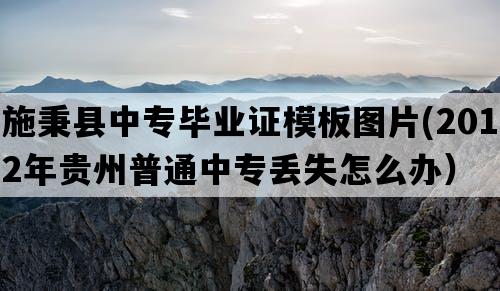 施秉县中专毕业证模板图片(2012年贵州普通中专丢失怎么办）